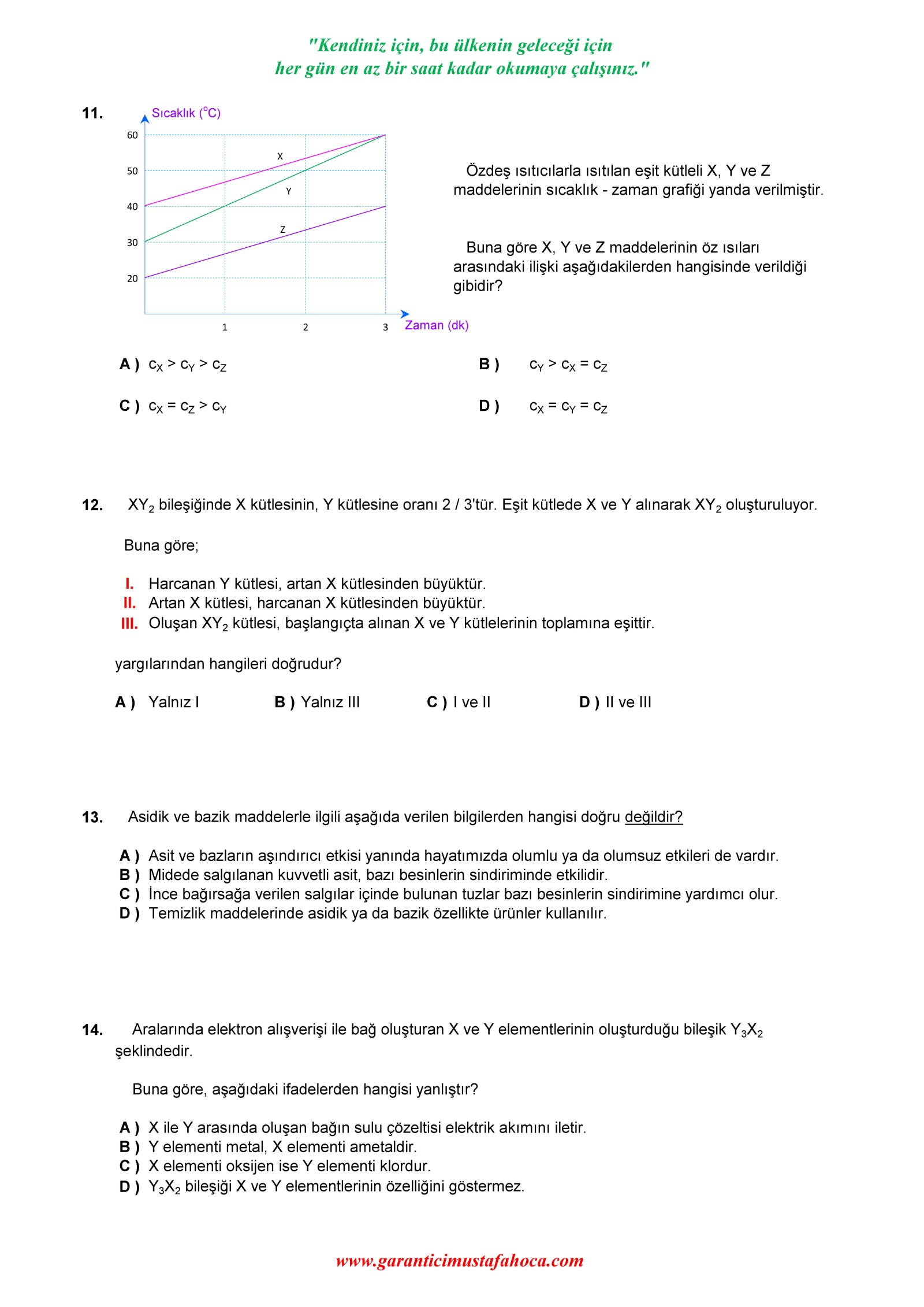 "Kendiniz için, bu ülkenin geleceği için her gün en az bir saat kadar okumaya çalışınız."

11.

Sıcaklık ($^oC$)

60
50
40
30
20

X
Y
Z

1
2
3
Zaman (dk)

Özdeş ısıtıcılarla ısıtılan eşit kütleli X, Y ve Z maddelerinin sıcaklık - zaman grafiği yanda verilmiştir.

Buna göre X, Y ve Z maddelerinin öz ısıları arasındaki ilişki aşağıdakilerden hangisinde verildiği gibidir?

A ) $c_X > c_Y > c_Z$

B ) $c_Y > c_X = c_Z$

C ) $c_X = c_Z > c_Y$

D ) $c_X = c_Y = c_Z$

12. $XY_2$ bileşiğinde X kütlesinin, Y kütlesine oranı 2 / 3'tür. Eşit kütlede X ve Y alınarak $XY_2$ oluşturuluyor.

Buna göre;

I. Harcanan Y kütlesi, artan X kütlesinden büyüktür.
II. Artan X kütlesi, harcanan X kütlesinden büyüktür.
III. Oluşan $XY_2$ kütlesi, başlangıçta alınan X ve Y kütlelerinin toplamına eşittir.

yargılarından hangileri doğrudur?

A ) Yalnız I
B ) Yalnız III
C ) I ve II
D ) II ve III

13. Asidik ve bazik maddelerle ilgili aşağıda verilen bilgilerden hangisi doğru değildir?

A ) Asit ve bazların aşındırıcı etkisi yanında hayatımızda olumlu ya da olumsuz etkileri de vardır.
B ) Midede salgılanan kuvvetli asit, bazı besinlerin sindiriminde etkilidir.
C ) İnce bağırsağa verilen salgılar içinde bulunan tuzlar bazı besinlerin sindirimine yardımcı olur.
D ) Temizlik maddelerinde asidik ya da bazik özellikte ürünler kullanılır.

14. Aralarında elektron alışverişi ile bağ oluşturan X ve Y elementlerinin oluşturduğu bileşik $Y_3X_2$ şeklindedir.

Buna göre, aşağıdaki ifadelerden hangisi yanlıştır?

A ) X ile Y arasında oluşan bağın sulu çözeltisi elektrik akımını iletir.
B ) Y elementi metal, X elementi ametaldir.
C ) X elementi oksijen ise Y elementi klordur.
D ) $Y_3X_2$ bileşiği X ve Y elementlerinin özelliğini göstermez.

www.garanticimustafahoca.com